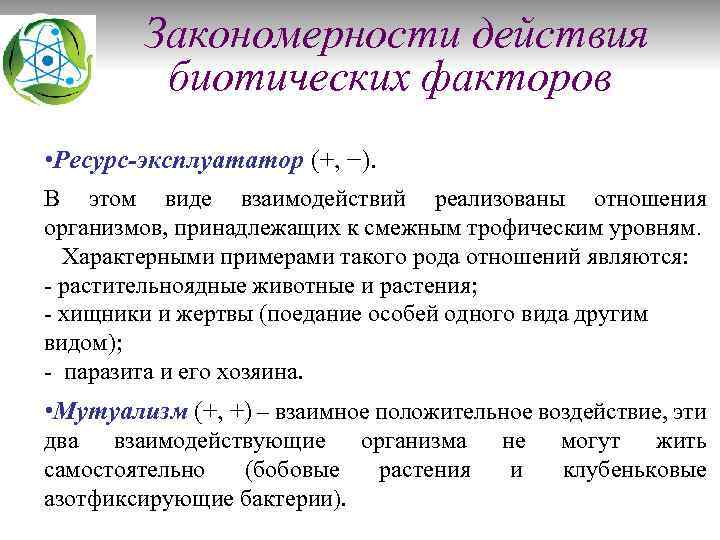 Закономерности действия биотических факторов

•Ресурс-эксплуататор (+, −).

В этом виде взаимодействий реализованы отношения организмов, принадлежащих к смежным трофическим уровням.
Характерными примерами такого рода отношений являются:
- растительноядные животные и растения;
- хищники и жертвы (поедание особей одного вида другим видом);
- паразита и его хозяина.

•Мутуализм (+, +) – взаимное положительное воздействие, эти два взаимодействующие организма не могут жить самостоятельно (бобовые растения и клубеньковые азотфиксирующие бактерии).